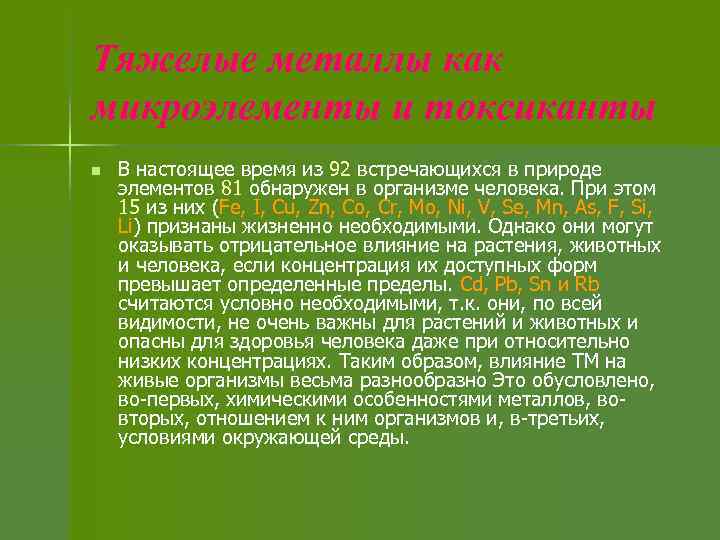 Тяжелые металлы как микроэлементы и токсиканты

В настоящее время из 92 встречающихся в природе элементов 81 обнаружен в организме человека. При этом 15 из них (Fe, I, Cu, Zn, Co, Cr, Mo, Ni, V, Se, Mn, As, F, Si, Li) признаны жизненно необходимыми. Однако они могут оказывать отрицательное влияние на растения, животных и человека, если концентрация их доступных форм превышает определенные пределы. Cd, Pb, Sn и Rb считаются условно необходимыми, т.к. они, по всей видимости, не очень важны для растений и животных и опасны для здоровья человека даже при относительно низких концентрациях. Таким образом, влияние ТМ на живые организмы весьма разнообразно Это обусловлено, во-первых, химическими особенностями металлов, во-вторых, отношением к ним организмов и, в-третьих, условиями окружающей среды.